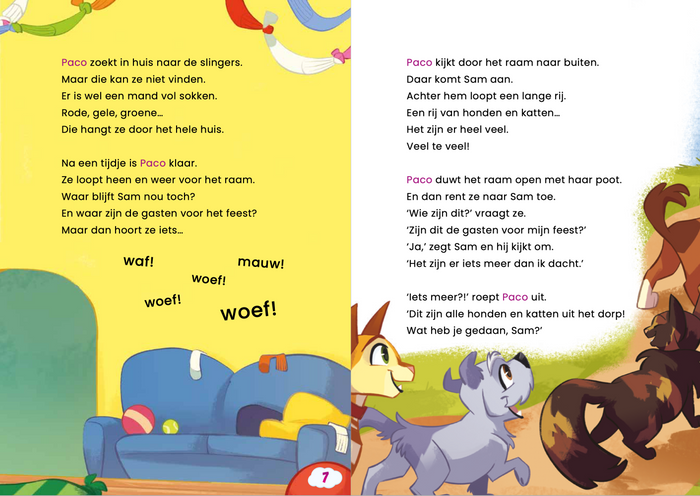 Paco zoekt in huis naar de slingers.
Maar die kan ze niet vinden.
Er is wel een mand vol sokken.
Rode, gele, groene…
Die hangt ze door het hele huis.

Na een tijdje is Paco klaar.
Ze loopt heen en weer voor het raam.
Waar blijft Sam nou toch?
En waar zijn de gasten voor het feest?
Maar dan hoort ze iets…

waf! mauw! woef! woef! woef!

7

Paco kijkt door het raam naar buiten.
Daar komt Sam aan.
Achter hem loopt een lange rij.
Een rij van honden en katten…
Het zijn er heel veel.
Veel te veel!

Paco duwt het raam open met haar poot.
En dan rent ze naar Sam toe.
'Wie zijn dit?' vraagt ze.
'Zijn dit de gasten voor mijn feest?'
'Ja,' zegt Sam en hij kijkt om.
'Het zijn er iets meer dan ik dacht.'

'Iets meer?!' roept Paco uit.
'Dit zijn alle honden en katten uit het dorp!
Wat heb je gedaan, Sam?'